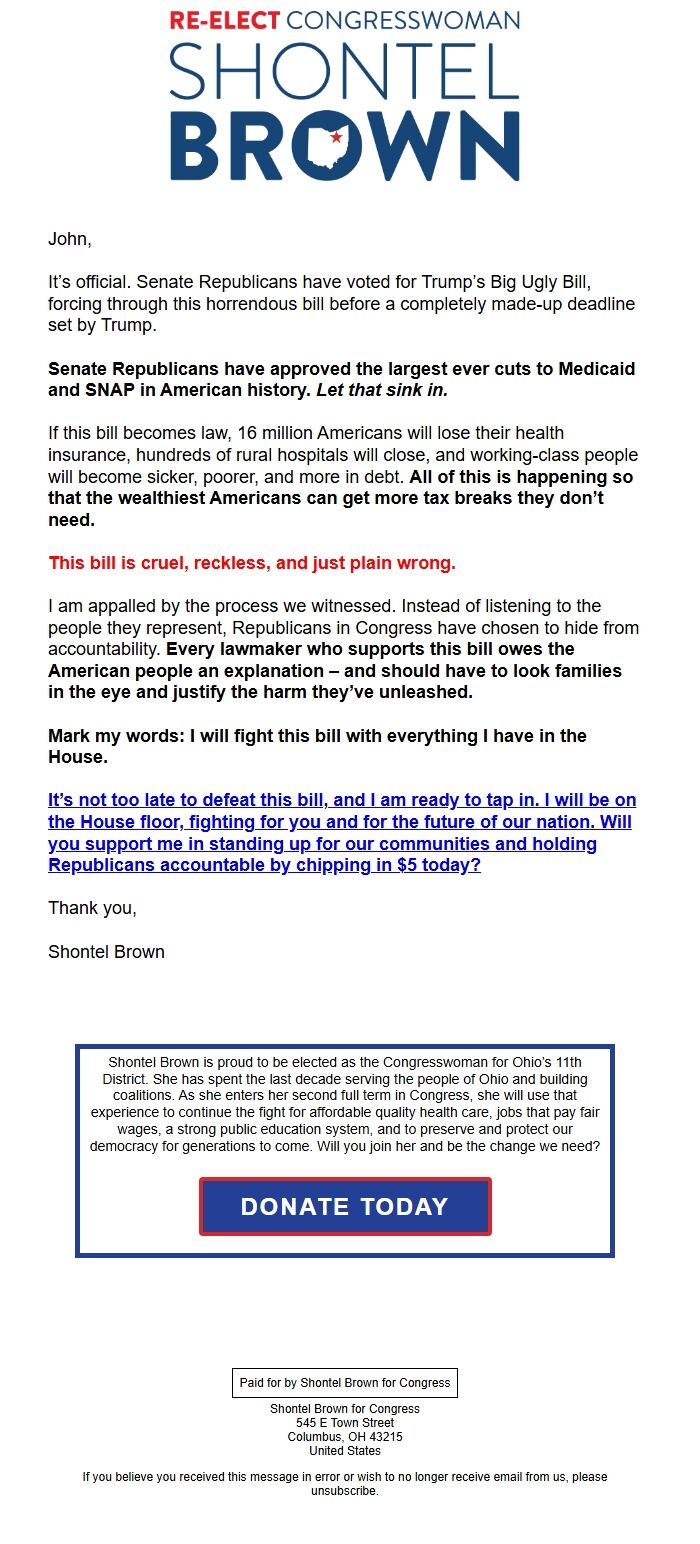 RE-ELECT CONGRESSWOMAN
SHONTEL
BROWN

John,

It's official. Senate Republicans have voted for Trump's Big Ugly Bill, forcing through this horrendous bill before a completely made-up deadline set by Trump.

Senate Republicans have approved the largest ever cuts to Medicaid and SNAP in American history. Let that sink in.

If this bill becomes law, 16 million Americans will lose their health insurance, hundreds of rural hospitals will close, and working-class people will become sicker, poorer, and more in debt. All of this is happening so that the wealthiest Americans can get more tax breaks they don't need.

This bill is cruel, reckless, and just plain wrong.

I am appalled by the process we witnessed. Instead of listening to the people they represent, Republicans in Congress have chosen to hide from accountability. Every lawmaker who supports this bill owes the American people an explanation – and should have to look families in the eye and justify the harm they've unleashed.

Mark my words: I will fight this bill with everything I have in the House.

It's not too late to defeat this bill, and I am ready to tap in. I will be on the House floor, fighting for you and for the future of our nation. Will you support me in standing up for our communities and holding Republicans accountable by chipping in $5 today?

Thank you,

Shontel Brown

Shontel Brown is proud to be elected as the Congresswoman for Ohio's 11th District. She has spent the last decade serving the people of Ohio and building coalitions. As she enters her second full term in Congress, she will use that experience to continue the fight for affordable quality health care, jobs that pay fair wages, a strong public education system, and to preserve and protect our democracy for generations to come. Will you join her and be the change we need?

DONATE TODAY

Paid for by Shontel Brown for Congress

Shontel Brown for Congress
545 E Town Street
Columbus, OH 43215
United States

If you believe you received this message in error or wish to no longer receive email from us, please unsubscribe.